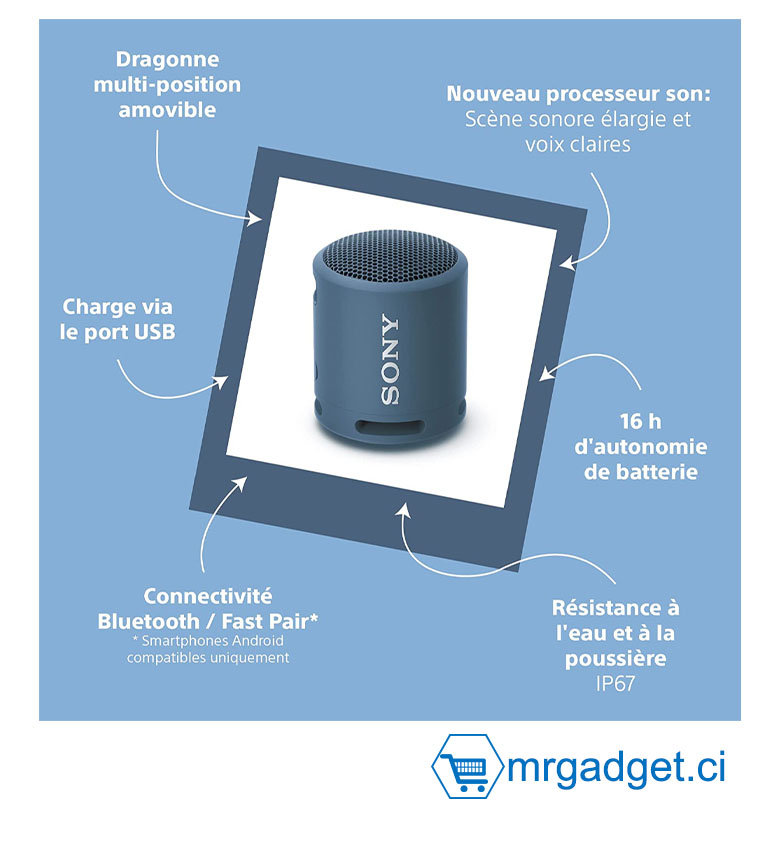 Dragonne
multi-position
amovible

Nouveau processeur son:
Scène sonore élargie et
voix claires

Charge via
le port USB

SONY

16 h
d'autonomie
de batterie

Connectivité
Bluetooth / Fast Pair*
* Smartphones Android
compatibles uniquement

Résistance à
l'eau et à la
poussière
IP67

mrgadget.ci